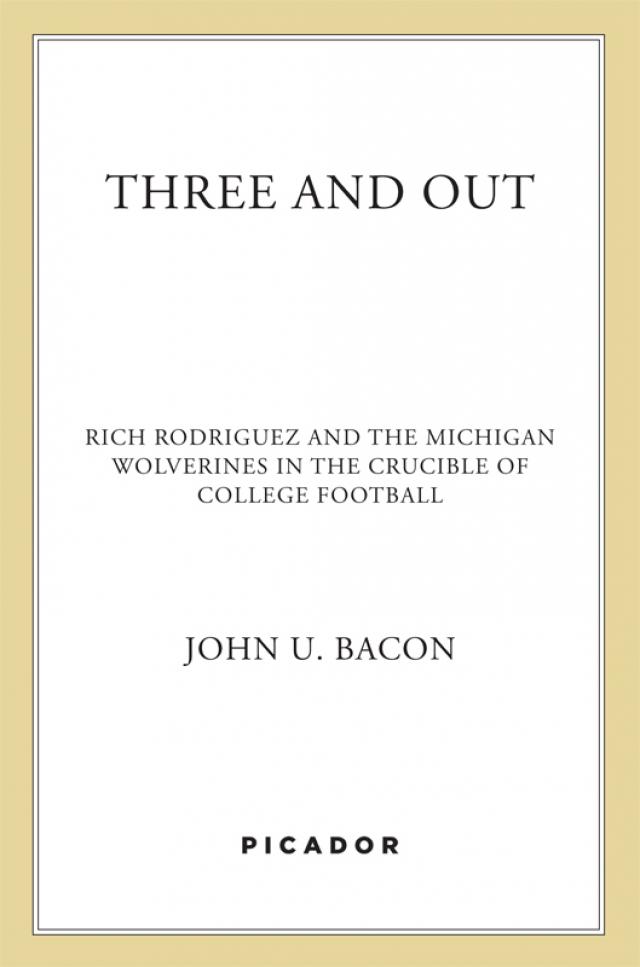 THREE AND OUT

RICH RODRIGUEZ AND THE MICHIGAN WOLVERINES IN THE CRUCIBLE OF COLLEGE FOOTBALL

JOHN U. BACON

PICADOR